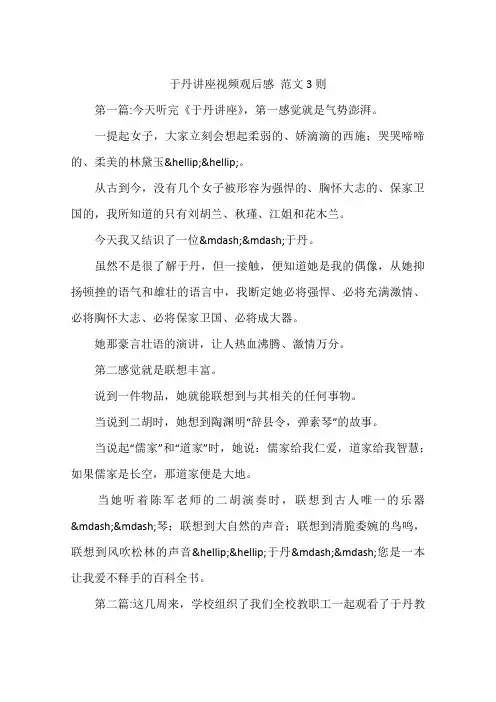 于丹讲座视频观后感 范文 3 则

第一篇:今天听完《于丹讲座》，第一感觉就是气势澎湃。

一提起女子，大家立刻会想起柔弱的、娇滴滴的西施；哭哭啼啼的、柔美的林黛玉&hellip;&hellip;。

从古到今，没有几个女子被形容为强悍的、胸怀大志的、保家卫国的，我所知道的只有刘胡兰、秋瑾、江姐和花木兰。

今天我又结识了一位&mdash;&mdash;于丹。

虽然不是很了解于丹，但一接触，便知道她是我的偶像，从她抑扬顿挫的语气和雄壮的语言中，我断定她必将强悍、必将充满激情、必将胸怀大志、必将保家卫国、必将成大器。

她那豪言壮语的演讲，让人热血沸腾、激情万分。

第二感觉就是联想丰富。

说到一件物品，她就能联想到与其相关的任何事物。

当说到二胡时，她想到陶渊明“辞县令，弹素琴”的故事。

当说起“儒家”和“道家”时，她说：儒家给我仁爱，道家给我智慧；如果儒家是长空，那道家便是大地。

当她听着陈军老师的二胡演奏时，联想到古人唯一的乐器&mdash;&mdash;琴；联想到大自然的声音；联想到清脆委婉的鸟鸣，联想到风吹松林的声音&hellip;&hellip;于丹&mdash;&mdash;您是一本让我爱不释手的百科全书。

第二篇:这几周来，学校组织了我们全校教职工一起观看了于丹教